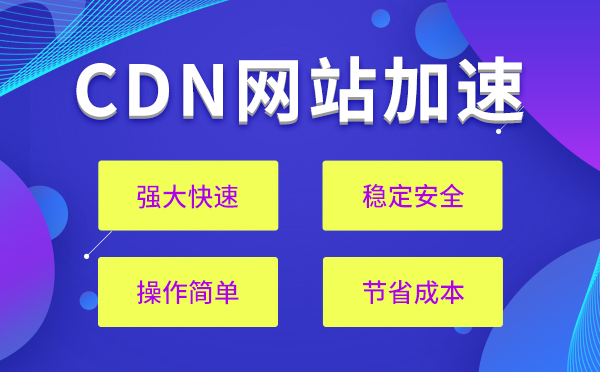 CDN网站加速

强大快速

稳定安全

操作简单

节省成本